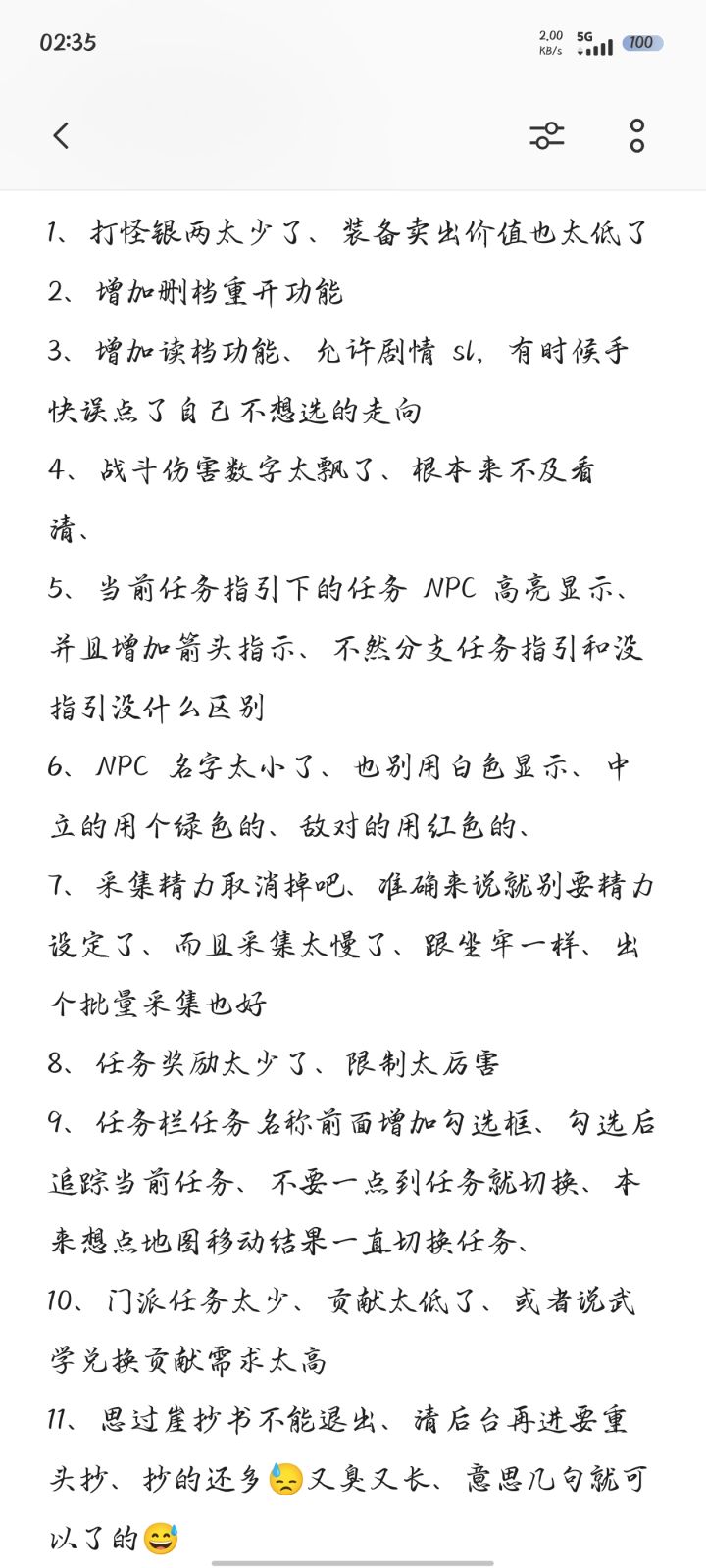 02:35
2.00 KB/s 5G 100

1、打怪银两太少了、装备卖出价值也太低了
2、增加删档重开功能
3、增加读档功能、允许剧情 sl，有时候手快误点了自己不想选的走向
4、战斗伤害数字太飘了、根本来不及看清、
5、当前任务指引下的任务 NPC 高亮显示、并且增加箭头指示、不然分支任务指引和没指引没什么区别
6、NPC 名字太小了、也别用白色显示、中立的用个绿色的、敌对的用红色的、
7、采集精力取消掉吧、准确来说就别要精力设定了、而且采集太慢了、跟坐牢一样、出个批量采集也好
8、任务奖励太少了、限制太厉害
9、任务栏任务名称前面增加勾选框、勾选后追踪当前任务、不要一点到任务就切换、本来想点地图移动结果一直切换任务、
10、门派任务太少、贡献太低了、或者说武学兑换贡献需求太高
11、思过崖抄书不能退出、清后台再进要重头抄、抄的还多😓又臭又长、意思几句就可以了的😅